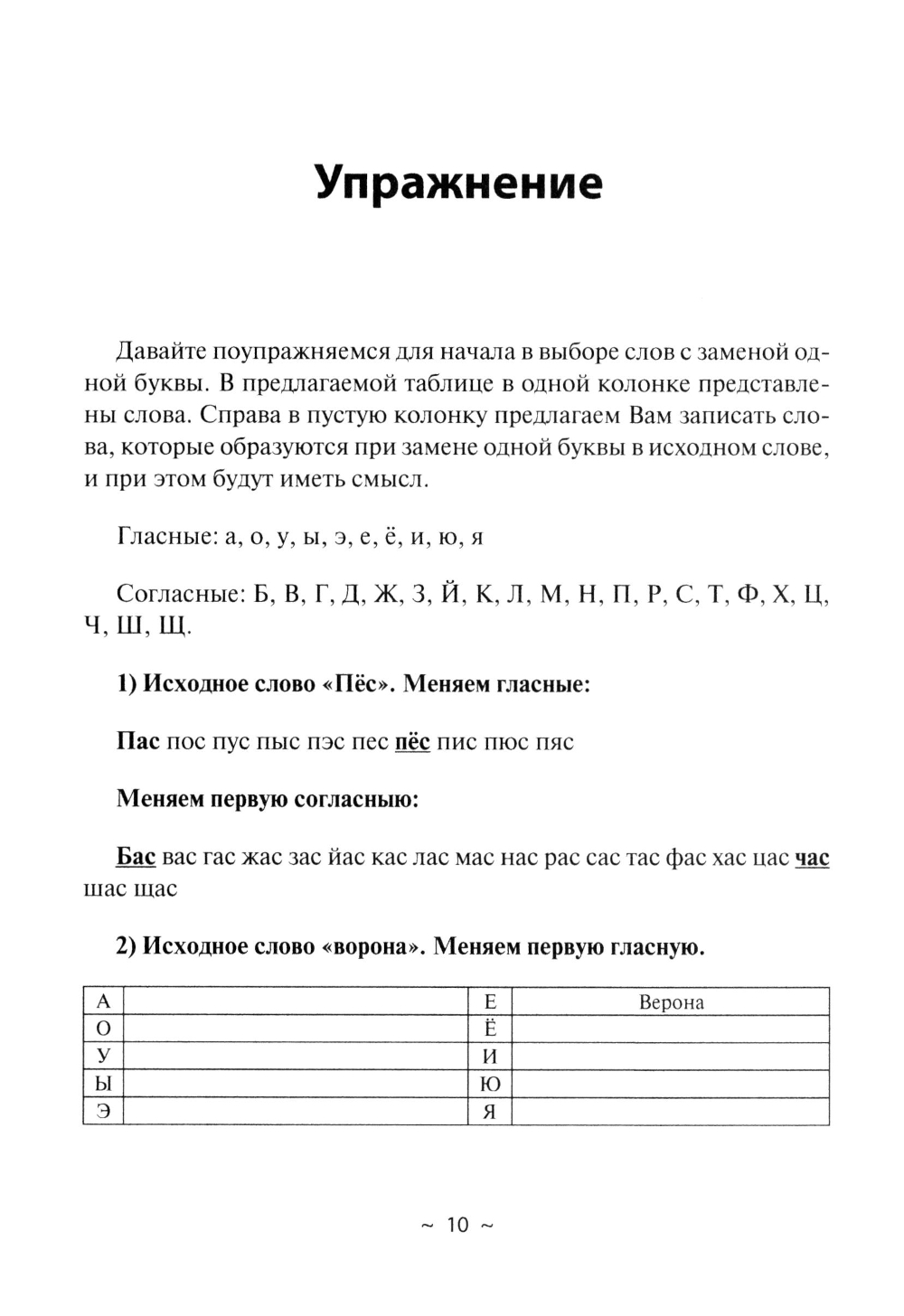 Упражнение

Давайте поупражняемся для начала в выборе слов с заменой одной буквы. В предлагаемой таблице в одной колонке представлены слова. Справа в пустую колонку предлагаем Вам записать слова, которые образуются при замене одной буквы в исходном слове, и при этом будут иметь смысл.

Гласные: а, о, у, ы, э, е, ё, и, ю, я

Согласные: Б, В, Г, Д, Ж, З, Й, К, Л, М, Н, П, Р, С, Т, Ф, Х, Ц, Ч, Ш, Щ.

1) Исходное слово «Пёс». Меняем гласные:

Пас пос пус пыс пэс пес пёс пис пюс пяс

Меняем первую согласную:

Бас вас гас жас зас йас кас лас мас нас рас сас тас фас хас цас час шас щас

2) Исходное слово «ворона». Меняем первую гласную.

| А | | Е | Верона |
|---|---|---|---|
| О | | Ё | |
| У | | И | |
| Ы | | Ю | |
| Э | | Я | |

~ 10 ~